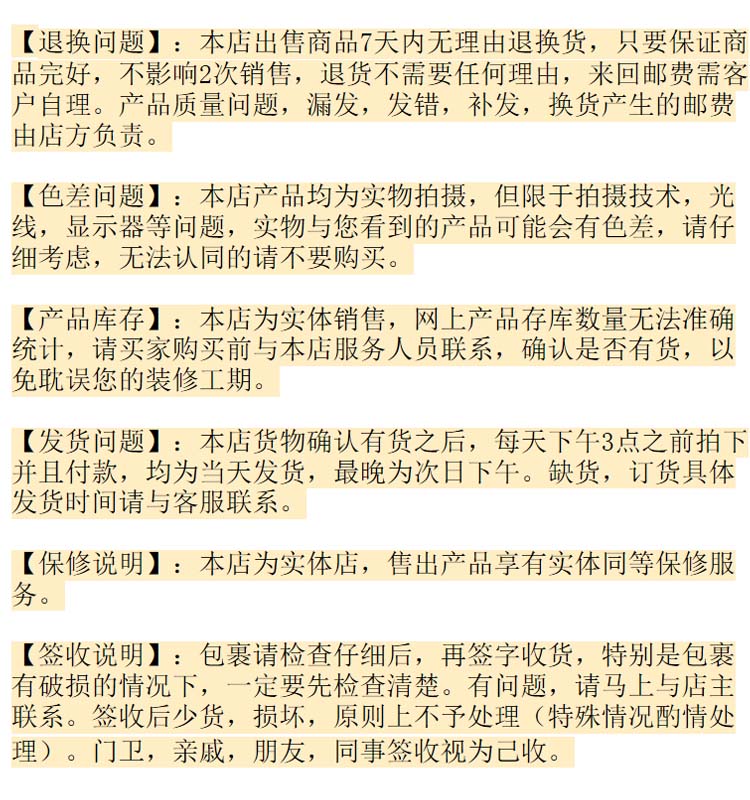 【退换问题】：本店出售商品7天内无理由退换货，只要保证商品完好，不影响2次销售，退货不需要任何理由，来回邮费需客户自理。产品质量问题，漏发，发错，补发，换货产生的邮费由店方负责。

【色差问题】：本店产品均为实物拍摄，但限于拍摄技术，光线，显示器等问题，实物与您看到的产品可能会有色差，请仔细考虑，无法认同的请不要购买。

【产品库存】：本店为实体销售，网上产品存库数量无法准确统计，请买家购买前与本店服务人员联系，确认是否有货，以免耽误您的装修工期。

【发货问题】：本店货物确认有货之后，每天下午3点之前拍下并且付款，均为当天发货，最晚为次日下午。缺货，订货具体发货时间请与客服联系。

【保修说明】：本店为实体店，售出产品享有实体同等保修服务。

【签收说明】：包裹请检查仔细后，再签字收货，特别是包裹有破损的情况下，一定要先检查清楚。有问题，请马上与店主联系。签收后少货，损坏，原则上不予处理（特殊情况酌情处理）。门卫，亲戚，朋友，同事签收视为己收。